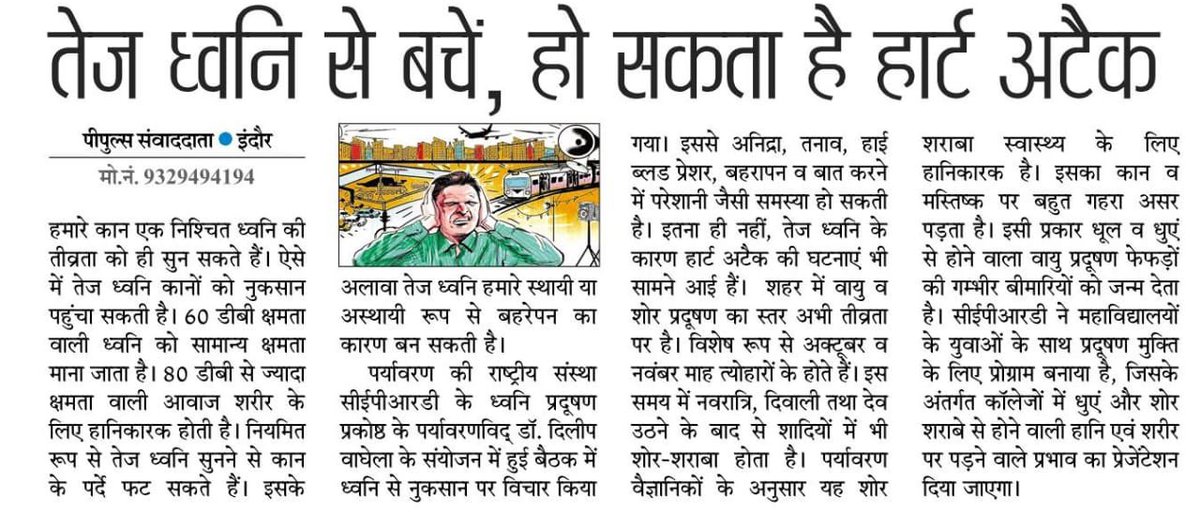 तेज ध्वनि से बचें, हो सकता है हार्ट अटैक

पीपुल्स संवाददाता ● इंदौर
मो.नं. 9329494194

हमारे कान एक निश्चित ध्वनि की तीव्रता को ही सुन सकते हैं। ऐसे में तेज ध्वनि कानों को नुकसान पहुंचा सकती है। 60 डीबी क्षमता वाली ध्वनि को सामान्य क्षमता माना जाता है। 80 डीबी से ज्यादा क्षमता वाली आवाज शरीर के लिए हानिकारक होती है। नियमित रूप से तेज ध्वनि सुनने से कान के पर्दे फट सकते हैं। इसके अलावा तेज ध्वनि हमारे स्थायी या अस्थायी रूप से बहरेपन का कारण बन सकती है।

पर्यावरण की राष्ट्रीय संस्था सीईपीआरडी के ध्वनि प्रदूषण प्रकोष्ठ के पर्यावरणविद् डॉ. दिलीप वाघेला के संयोजन में हुई बैठक में ध्वनि से नुकसान पर विचार किया गया। इससे अनिद्रा, तनाव, हाई ब्लड प्रेशर, बहरापन व बात करने में परेशानी जैसी समस्या हो सकती है। इतना ही नहीं, तेज ध्वनि के कारण हार्ट अटैक की घटनाएं भी सामने आई हैं। शहर में वायु व शोर प्रदूषण का स्तर अभी तीव्रता पर है। विशेष रूप से अक्टूबर व नवंबर माह त्योहारों के होते हैं। इस समय में नवरात्रि, दिवाली तथा देव उठने के बाद से शादियों में भी शोर-शराबा होता है। पर्यावरण वैज्ञानिकों के अनुसार यह शोर शराबा स्वास्थ्य के लिए हानिकारक है। इसका कान व मस्तिष्क पर बहुत गहरा असर पड़ता है। इसी प्रकार धूल व धुएं से होने वाला वायु प्रदूषण फेफड़ों की गम्भीर बीमारियों को जन्म देता है। सीईपीआरडी ने महाविद्यालयों के युवाओं के साथ प्रदूषण मुक्ति के लिए प्रोग्राम बनाया है, जिसके अंतर्गत कॉलेजों में धुएं और शोर शराबे से होने वाली हानि एवं शरीर पर पड़ने वाले प्रभाव का प्रेजेंटेशन दिया जाएगा।